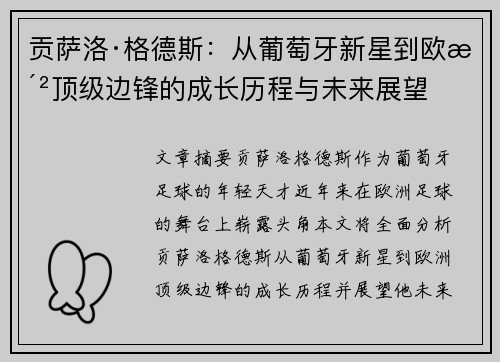 贡萨洛·格德斯：从葡萄牙新星到欧æ´²顶级边锋的成长历程与未来展望

文章摘要贡萨洛格德斯作为葡萄牙足球的年轻天才近年来在欧洲足球的舞台上崭露头角本文将全面分析贡萨洛格德斯从葡萄牙新星到欧洲顶级边锋的成长历程并展望他未来